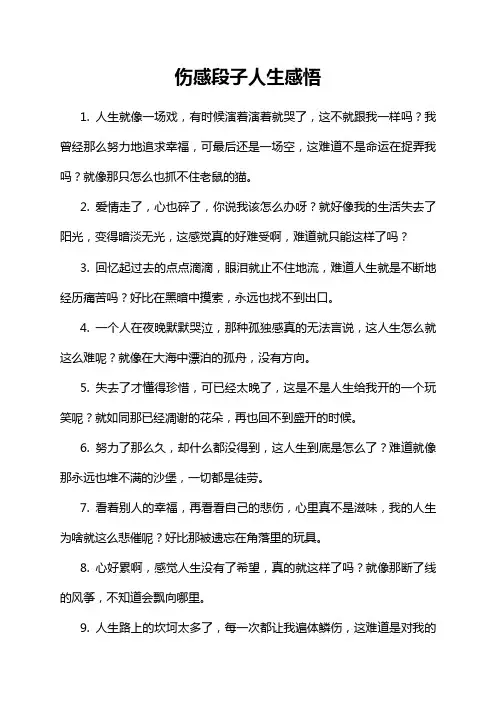 伤感段子人生感悟

1. 人生就像一场戏，有时候演着演着就哭了，这不就跟我一样吗？我曾经那么努力地追求幸福，可最后还是一场空，这难道不是命运在捉弄我吗？就像那只怎么也抓不住老鼠的猫。

2. 爱情走了，心也碎了，你说我该怎么办呀？就好像我的生活失去了阳光，变得暗淡无光，这感觉真的好难受啊，难道就只能这样了吗？

3. 回忆起过去的点点滴滴，眼泪就止不住地流，难道人生就是不断地经历痛苦吗？好比在黑暗中摸索，永远也找不到出口。

4. 一个人在夜晚默默哭泣，那种孤独感真的无法言说，这人生怎么就这么难呢？就像在大海中漂泊的孤舟，没有方向。

5. 失去了才懂得珍惜，可已经太晚了，这是不是人生给我开的一个玩笑呢？就如同那已经凋谢的花朵，再也回不到盛开的时候。

6. 努力了那么久，却什么都没得到，这人生到底是怎么了？难道就像那永远也堆不满的沙堡，一切都是徒劳。

7. 看着别人的幸福，再看看自己的悲伤，心里真不是滋味，我的人生为啥就这么悲催呢？好比那被遗忘在角落里的玩具。

8. 心好累啊，感觉人生没有了希望，真的就这样了吗？就像那断了线的风筝，不知道会飘向哪里。

9. 人生路上的坎坷太多了，每一次都让我遍体鳞伤，这难道是对我的